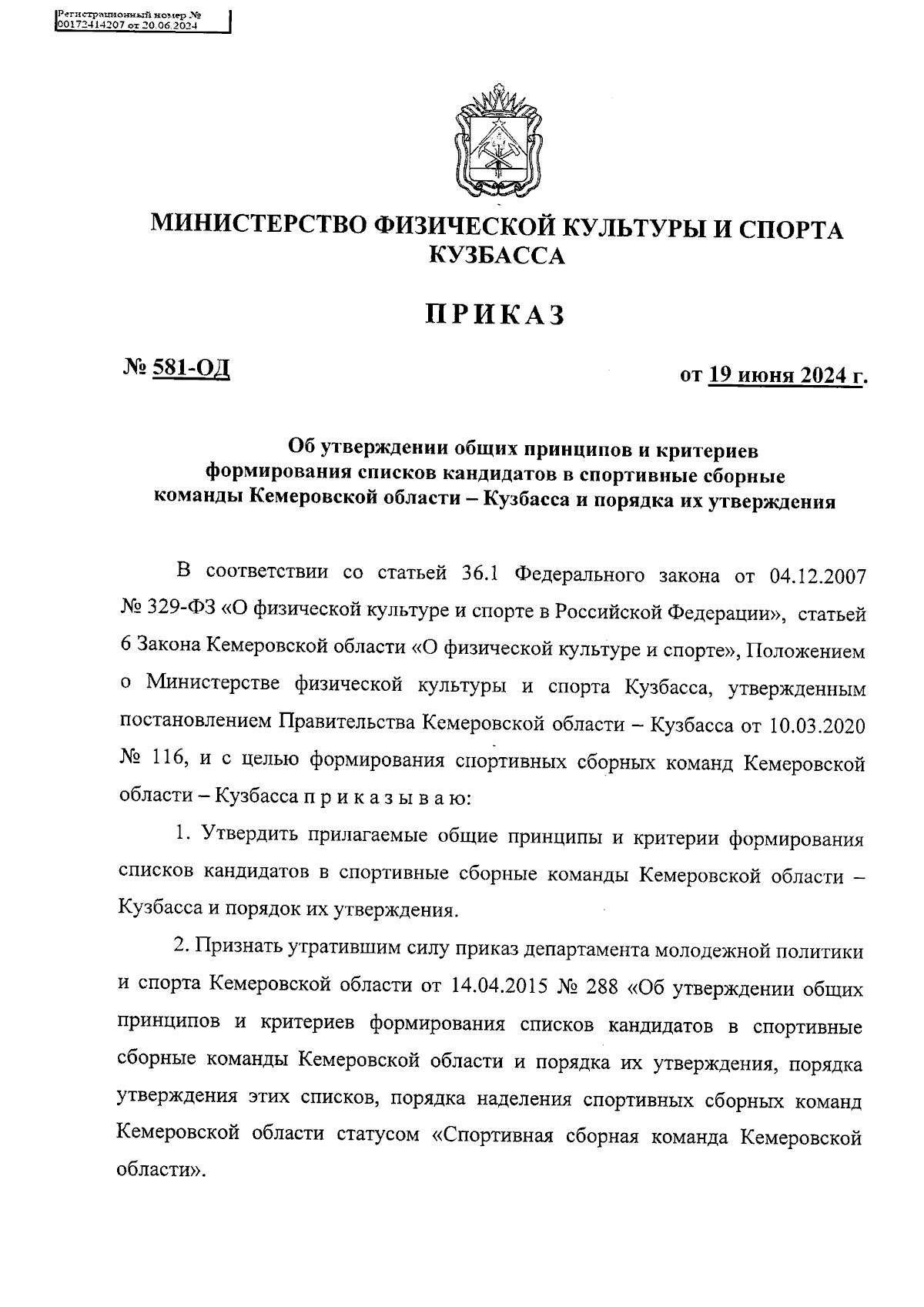 Регистрационный номер №
00172414207 от 20.06.2024

МИНИСТЕРСТВО ФИЗИЧЕСКОЙ КУЛЬТУРЫ И СПОРТА КУЗБАССА

ПРИКАЗ

№ 581-ОД

от 19 июня 2024 г.

Об утверждении общих принципов и критериев формирования списков кандидатов в спортивные сборные команды Кемеровской области – Кузбасса и порядка их утверждения

В соответствии со статьей 36.1 Федерального закона от 04.12.2007 № 329-ФЗ «О физической культуре и спорте в Российской Федерации», статьей 6 Закона Кемеровской области «О физической культуре и спорте», Положением о Министерстве физической культуры и спорта Кузбасса, утвержденным постановлением Правительства Кемеровской области – Кузбасса от 10.03.2020 № 116, и с целью формирования спортивных сборных команд Кемеровской области – Кузбасса п р и к а з ы в а ю:

1. Утвердить прилагаемые общие принципы и критерии формирования списков кандидатов в спортивные сборные команды Кемеровской области – Кузбасса и порядок их утверждения.

2. Признать утратившим силу приказ департамента молодежной политики и спорта Кемеровской области от 14.04.2015 № 288 «Об утверждении общих принципов и критериев формирования списков кандидатов в спортивные сборные команды Кемеровской области и порядка их утверждения, порядка утверждения этих списков, порядка наделения спортивных сборных команд Кемеровской области статусом «Спортивная сборная команда Кемеровской области».